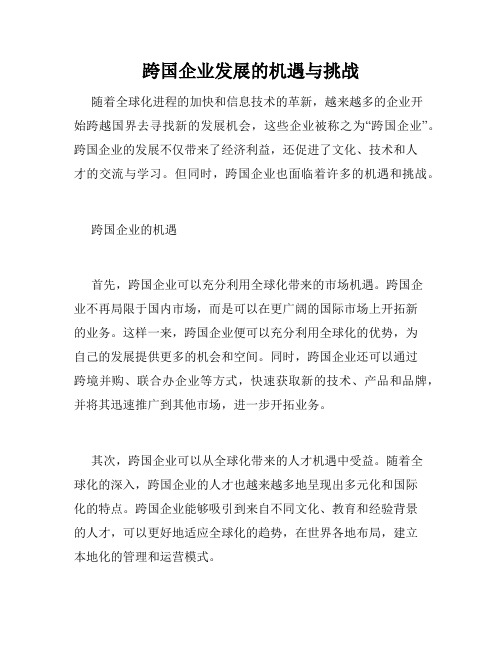 跨国企业发展的机遇与挑战

随着全球化进程的加快和信息技术的革新，越来越多的企业开始跨越国界去寻找新的发展机会，这些企业被称之为“跨国企业”。跨国企业的发展不仅带来了经济利益，还促进了文化、技术和人才的交流与学习。但同时，跨国企业也面临着许多的机遇和挑战。

跨国企业的机遇

首先，跨国企业可以充分利用全球化带来的市场机遇。跨国企业不再局限于国内市场，而是可以在更广阔的国际市场上开拓新的业务。这样一来，跨国企业便可以充分利用全球化的优势，为自己的发展提供更多的机会和空间。同时，跨国企业还可以通过跨境并购、联合办企业等方式，快速获取新的技术、产品和品牌，并将其迅速推广到其他市场，进一步开拓业务。

其次，跨国企业可以从全球化带来的人才机遇中受益。随着全球化的深入，跨国企业的人才也越来越多地呈现出多元化和国际化的特点。跨国企业能够吸引到来自不同文化、教育和经验背景的人才，可以更好地适应全球化的趋势，在世界各地布局，建立本地化的管理和运营模式。